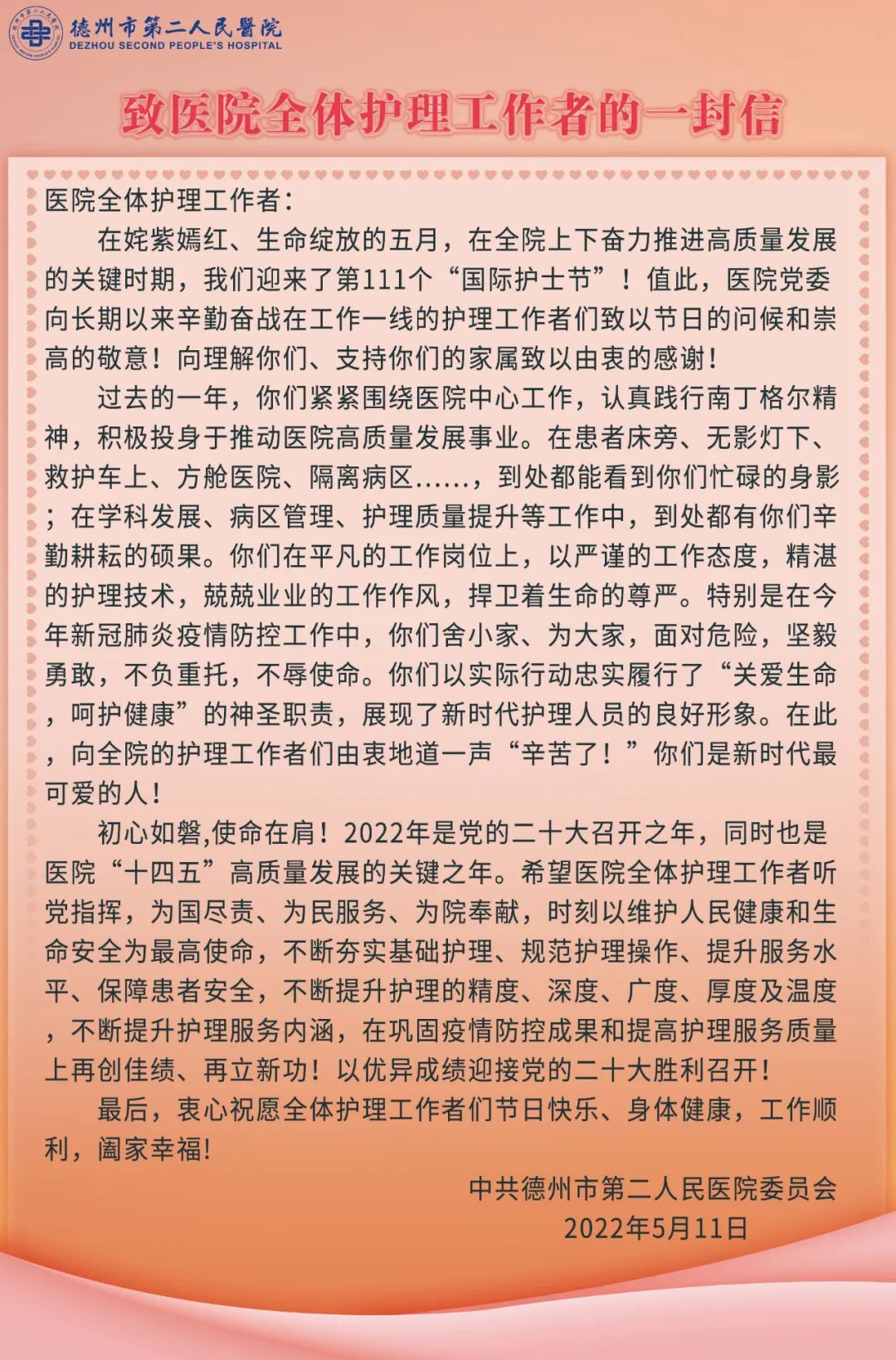 德州市第二人民醫院
DEZHOU SECOND PEOPLE'S HOSPITAL

致医院全体护理工作者的一封信

医院全体护理工作者：

在姹紫嫣红、生命绽放的五月，在全院上下奋力推进高质量发展的关键时期，我们迎来了第111个“国际护士节”！值此，医院党委向长期以来辛勤奋战在工作一线的护理工作者们致以节日的问候和崇高的敬意！向理解你们、支持你们的家属致以由衷的感谢！

过去的一年，你们紧紧围绕医院中心工作，认真践行南丁格尔精神，积极投身于推动医院高质量发展事业。在患者床旁、无影灯下、救护车上、方舱医院、隔离病区……，到处都能看到你们忙碌的身影；在学科发展、病区管理、护理质量提升等工作中，到处都有你们辛勤耕耘的硕果。你们在平凡的工作岗位上，以严谨的工作态度，精湛的护理技术，兢兢业业的工作作风，捍卫着生命的尊严。特别是在今年新冠肺炎疫情防控工作中，你们舍小家、为大家，面对危险，坚毅勇敢，不负重托，不辱使命。你们以实际行动忠实履行了“关爱生命，呵护健康”的神圣职责，展现了新时代护理人员的良好形象。在此，向全院的护理工作者们由衷地道一声“辛苦了！”你们是新时代最可爱的人！

初心如磐,使命在肩！2022年是党的二十大召开之年，同时也是医院“十四五”高质量发展的关键之年。希望医院全体护理工作者听党指挥，为国尽责、为民服务、为院奉献，时刻以维护人民健康和生命安全为最高使命，不断夯实基础护理、规范护理操作、提升服务水平、保障患者安全，不断提升护理的精度、深度、广度、厚度及温度，不断提升护理服务内涵，在巩固疫情防控成果和提高护理服务质量上再创佳绩、再立新功！以优异成绩迎接党的二十大胜利召开！

最后，衷心祝愿全体护理工作者们节日快乐、身体健康，工作顺利，阖家幸福!

中共德州市第二人民医院委员会
2022年5月11日